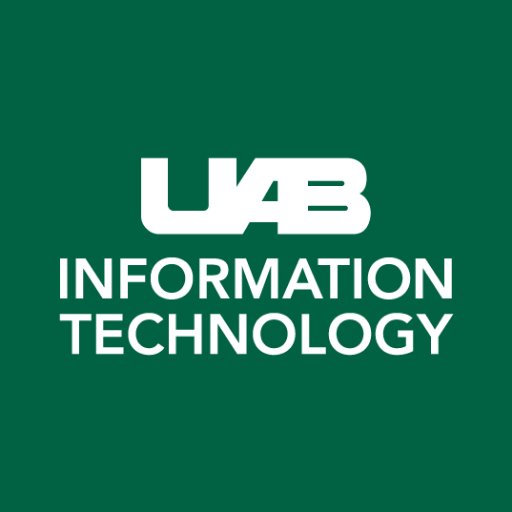 UAB
INFORMATION
TECHNOLOGY